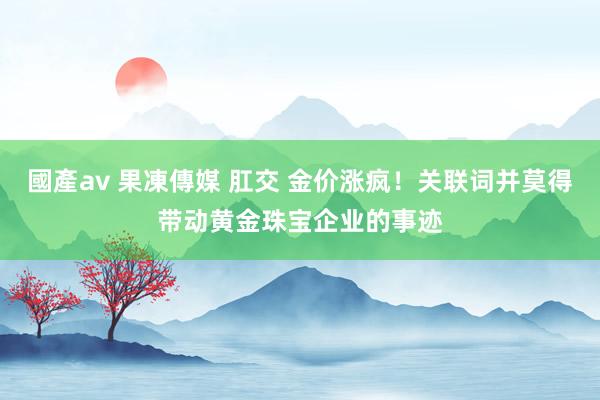 國產av 果凍傳媒 肛交 金价涨疯！关联词并莫得带动黄金珠宝企业的事迹